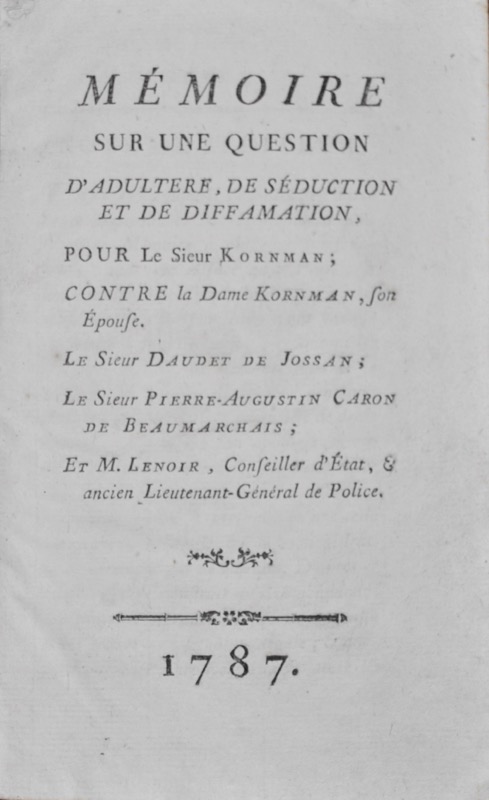 MÉMOIRE
SUR UNE QUESTION
D'ADULTERE, DE SÉDUCTION ET DE DIFFAMATION,

POUR Le Sieur KORNMAN;

CONTRE la Dame KORNMAN, ſon Épouſe.

LE Sieur DAUDET DE JOSSAN;

LE Sieur PIERRE-AUGUSTIN CARON DE BEAUMARCHAIS;

ET M. LENOIR, Conſeiller d'État, & ancien Lieutenant-Général de Police.

1787.